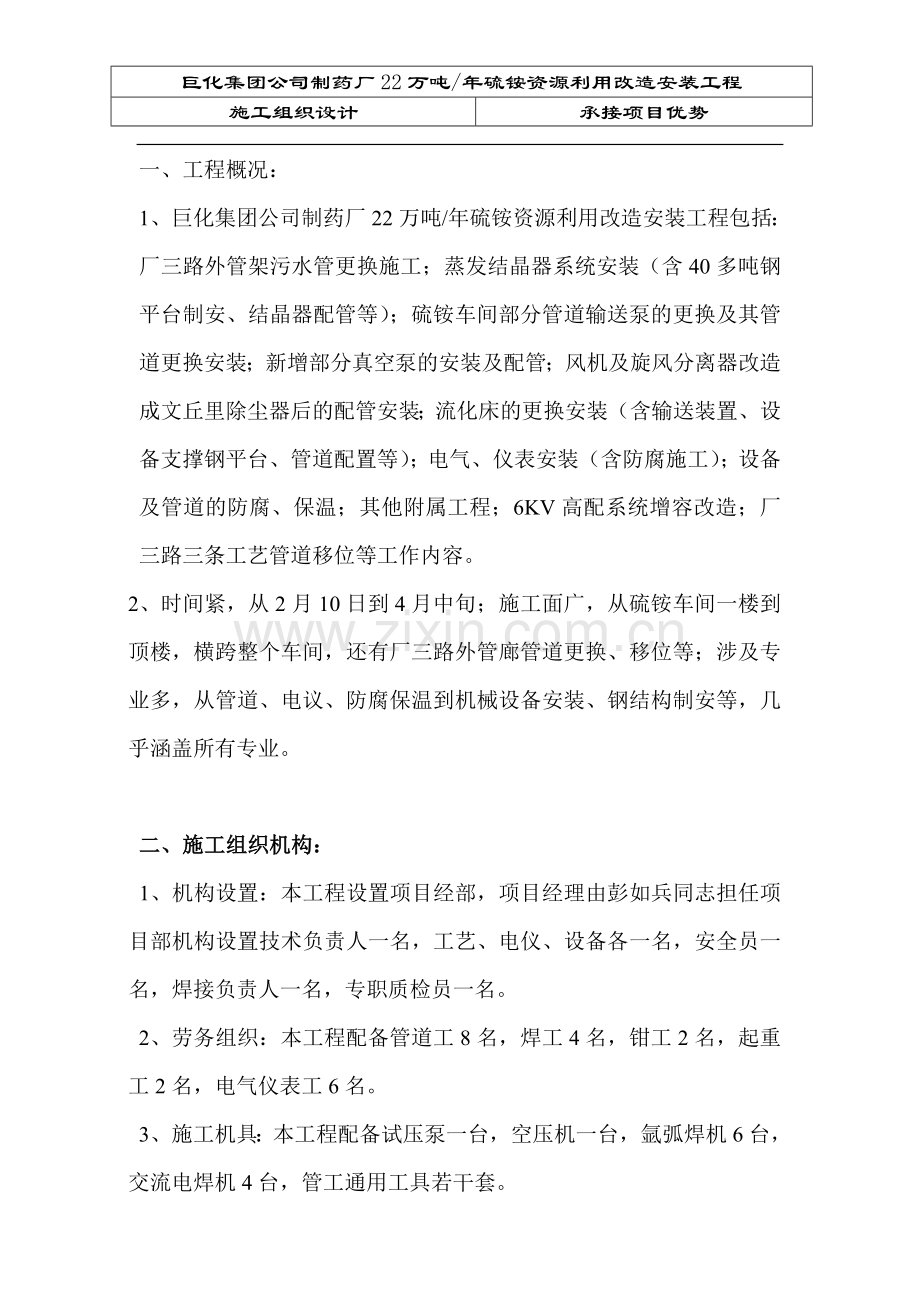 | 巨化集团公司制药厂22万吨/年硫铵资源利用改造安装工程 | |
|---|---|
| 施工组织设计 | 承接项目优势 |

一、工程概况：

1、巨化集团公司制药厂22万吨/年硫铵资源利用改造安装工程包括：厂三路外管架污水管更换施工；蒸发结晶器系统安装（含40多吨钢平台制安、结晶器配管等）；硫铵车间部分管道输送泵的更换及其管道更换安装；新增部分真空泵的安装及配管；风机及旋风分离器改造成文丘里除尘器后的配管安装；流化床的更换安装（含输送装置、设备支撑钢平台、管道配置等）；电气、仪表安装（含防腐施工）；设备及管道的防腐、保温；其他附属工程；6KV高配系统增容改造；厂三路三条工艺管道移位等工作内容。

2、时间紧，从2月10日到4月中旬；施工面广，从硫铵车间一楼到顶楼，横跨整个车间，还有厂三路外管廊管道更换、移位等；涉及专业多，从管道、电议、防腐保温到机械设备安装、钢结构制安等，几乎涵盖所有专业。

www.zixin.com.cn

二、施工组织机构：

1、机构设置：本工程设置项目经部，项目经理由彭如兵同志担任项目部机构设置技术负责人一名，工艺、电仪、设备各一名，安全员一名，焊接负责人一名，专职质检员一名。

2、劳务组织：本工程配备管道工8名，焊工4名，钳工2名，起重工2名，电气仪表工6名。

3、施工机具：本工程配备试压泵一台，空压机一台，氩弧焊机6台，交流电焊机4台，管工通用工具若干套。